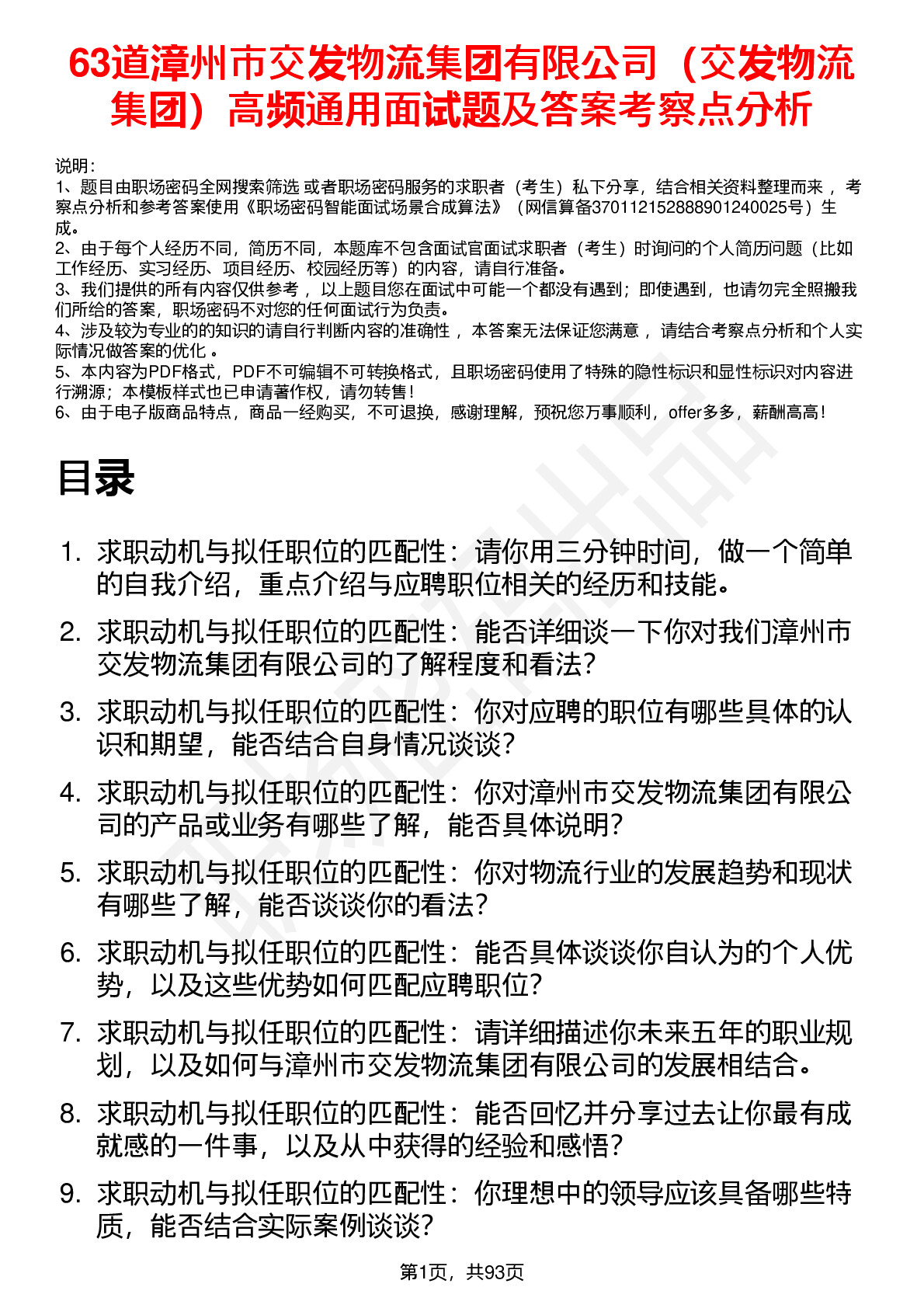 63道漳州市交发物流集团有限公司（交发物流集团）高频通用面试题及答案考察点分析

说明：
1、题目由职场密码全网搜索筛选 或者职场密码服务的求职者（考生）私下分享，结合相关资料整理而来 ，考察点分析和参考答案使用《职场密码智能面试场景合成算法》（网信算备370112152888901240025号）生成。
2、由于每个人经历不同，简历不同，本题库不包含面试官面试求职者（考生）时询问的个人简历问题（比如工作经历、实习经历、项目经历、校园经历等）的内容，请自行准备。
3、我们提供的所有内容仅供参考 ，以上题目您在面试中可能一个都没有遇到；即使遇到，也请勿完全照搬我们所给的答案，职场密码不对您的任何面试行为负责。
4、涉及较为专业的的知识的请自行判断内容的准确性 ，本答案无法保证您满意 ，请结合考察点分析和个人实际情况做答案的优化 。
5、本内容为PDF格式，PDF不可编辑不可转换格式，且职场密码使用了特殊的隐性标识和显性标识对内容进行溯源；本模板样式也已申请著作权，请勿转售！
6、由于电子版商品特点，商品一经购买，不可退换，感谢理解，预祝您万事顺利，offer多多，薪酬高高！

目录

1. 求职动机与拟任职位的匹配性：请你用三分钟时间，做一个简单的自我介绍，重点介绍与应聘职位相关的经历和技能。
2. 求职动机与拟任职位的匹配性：能否详细谈一下你对我们漳州市交发物流集团有限公司的了解程度和看法？
3. 求职动机与拟任职位的匹配性：你对应聘的职位有哪些具体的认识和期望，能否结合自身情况谈谈？
4. 求职动机与拟任职位的匹配性：你对漳州市交发物流集团有限公司的产品或业务有哪些了解，能否具体说明？
5. 求职动机与拟任职位的匹配性：你对物流行业的发展趋势和现状有哪些了解，能否谈谈你的看法？
6. 求职动机与拟任职位的匹配性：能否具体谈谈你自认为的个人优势，以及这些优势如何匹配应聘职位？
7. 求职动机与拟任职位的匹配性：请详细描述你未来五年的职业规划，以及如何与漳州市交发物流集团有限公司的发展相结合。
8. 求职动机与拟任职位的匹配性：能否回忆并分享过去让你最有成就感的一件事，以及从中获得的经验和感悟？
9. 求职动机与拟任职位的匹配性：你理想中的领导应该具备哪些特质，能否结合实际案例谈谈？

第1页，共93页